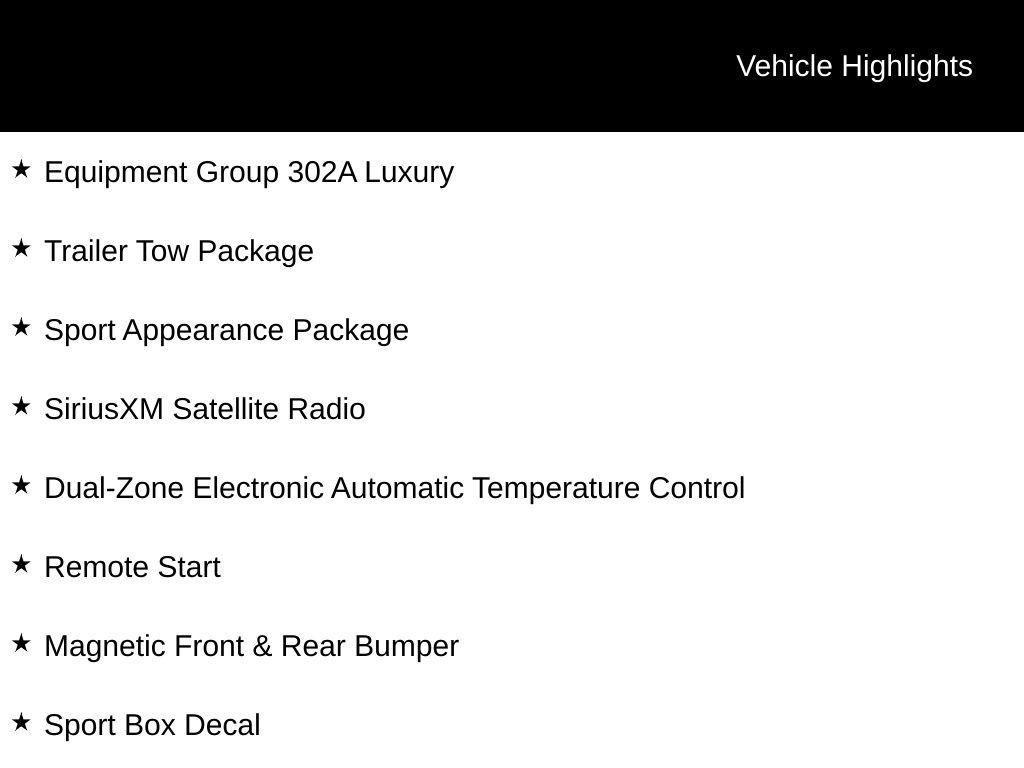 Vehicle Highlights

★ Equipment Group 302A Luxury

★ Trailer Tow Package

★ Sport Appearance Package

★ SiriusXM Satellite Radio

★ Dual-Zone Electronic Automatic Temperature Control

★ Remote Start

★ Magnetic Front & Rear Bumper

★ Sport Box Decal